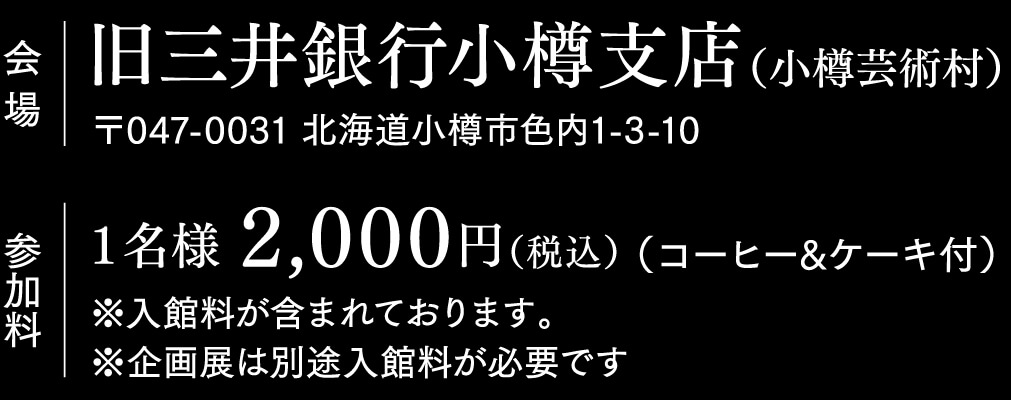 会場

旧三井銀行小樽支店（小樽芸術村）

〒047-0031 北海道小樽市色内1-3-10

参加料

1名様 2,000円（税込）（コーヒー&ケーキ付）

※入館料が含まれております。

※企画展は別途入館料が必要です